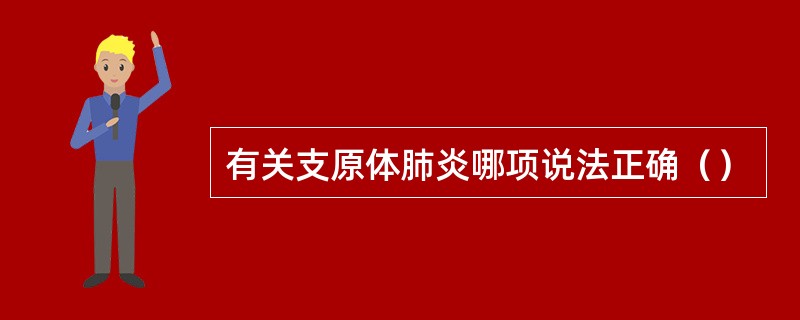 有关支原体肺炎哪项说法正确（）